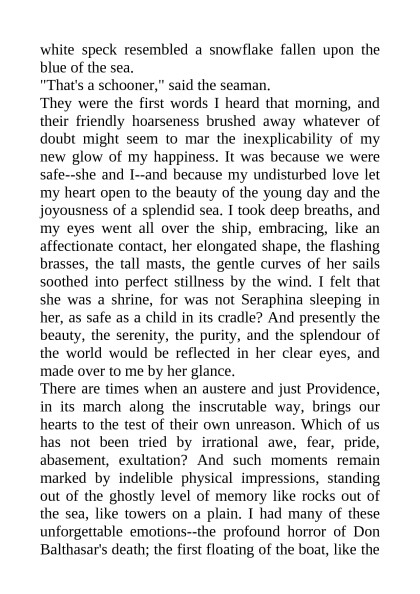 white speck resembled a snowflake fallen upon the blue of the sea.
"That's a schooner," said the seaman.
They were the first words I heard that morning, and their friendly hoarseness brushed away whatever of doubt might seem to mar the inexplicability of my new glow of my happiness. It was because we were safe--she and I--and because my undisturbed love let my heart open to the beauty of the young day and the joyousness of a splendid sea. I took deep breaths, and my eyes went all over the ship, embracing, like an affectionate contact, her elongated shape, the flashing brasses, the tall masts, the gentle curves of her sails soothed into perfect stillness by the wind. I felt that she was a shrine, for was not Seraphina sleeping in her, as safe as a child in its cradle? And presently the beauty, the serenity, the purity, and the splendour of the world would be reflected in her clear eyes, and made over to me by her glance.
There are times when an austere and just Providence, in its march along the inscrutable way, brings our hearts to the test of their own unreason. Which of us has not been tried by irrational awe, fear, pride, abasement, exultation? And such moments remain marked by indelible physical impressions, standing out of the ghostly level of memory like rocks out of the sea, like towers on a plain. I had many of these unforgettable emotions--the profound horror of Don Balthasar's death; the first floating of the boat, like the